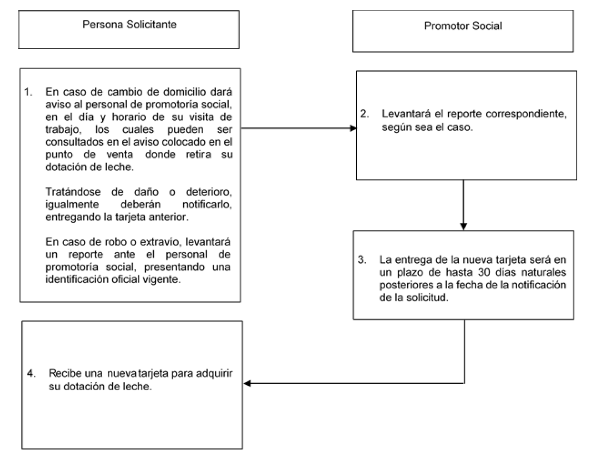 Persona Solicitante

Promotor Social

1. En caso de cambio de domicilio dará aviso al personal de promotoría social, en el día y horario de su visita de trabajo, los cuales pueden ser consultados en el aviso colocado en el punto de venta donde retira su dotación de leche.

Tratándose de daño o deterioro, igualmente deberán notificarlo, entregando la tarjeta anterior.

En caso de robo o extravío, levantará un reporte ante el personal de promotoría social, presentando una identificación oficial vigente.

2. Levantará el reporte correspondiente, según sea el caso.

3. La entrega de la nueva tarjeta será en un plazo de hasta 30 días naturales posteriores a la fecha de la notificación de la solicitud.

4. Recibe una nueva tarjeta para adquirir su dotación de leche.